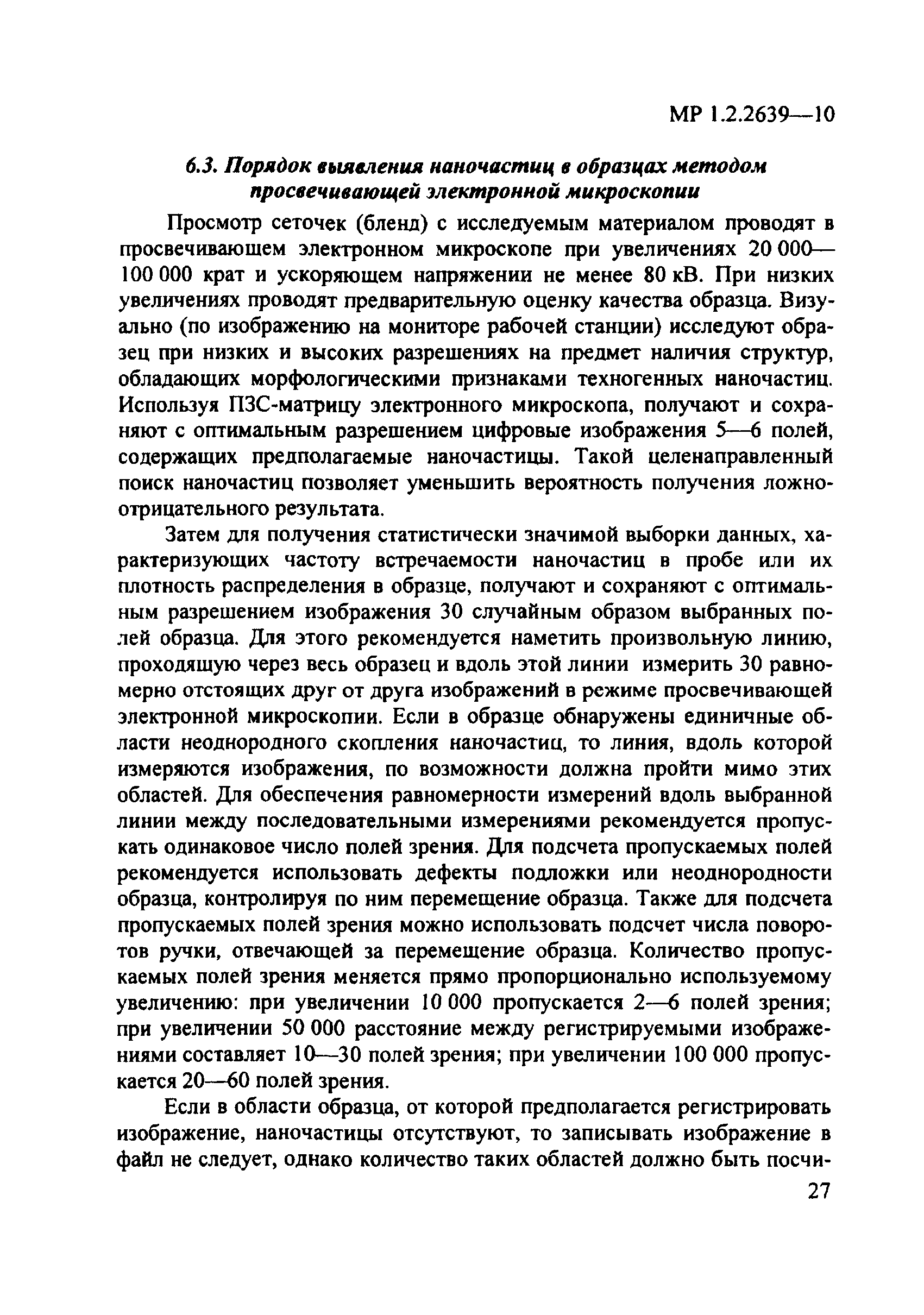 МР 1.2.2639—10

6.3. Порядок выявления наночастиц в образцах методом просвечивающей электронной микроскопии

Просмотр сеточек (бленд) с исследуемым материалом проводят в просвечивающем электронном микроскопе при увеличениях 20 000—100 000 крат и ускоряющем напряжении не менее 80 кВ. При низких увеличениях проводят предварительную оценку качества образца. Визуально (по изображению на мониторе рабочей станции) исследуют образец при низких и высоких разрешениях на предмет наличия структур, обладающих морфологическими признаками техногенных наночастиц. Используя ПЗС-матрицу электронного микроскопа, получают и сохраняют с оптимальным разрешением цифровые изображения 5—6 полей, содержащих предполагаемые наночастицы. Такой целенаправленный поиск наночастиц позволяет уменьшить вероятность получения ложноотрицательного результата.

Затем для получения статистически значимой выборки данных, характеризующих частоту встречаемости наночастиц в пробе или их плотность распределения в образце, получают и сохраняют с оптимальным разрешением изображения 30 случайным образом выбранных полей образца. Для этого рекомендуется наметить произвольную линию, проходящую через весь образец и вдоль этой линии измерить 30 равномерно отстоящих друг от друга изображений в режиме просвечивающей электронной микроскопии. Если в образце обнаружены единичные области неоднородного скопления наночастиц, то линия, вдоль которой измеряются изображения, по возможности должна пройти мимо этих областей. Для обеспечения равномерности измерений вдоль выбранной линии между последовательными измерениями рекомендуется пропускать одинаковое число полей зрения. Для подсчета пропускаемых полей рекомендуется использовать дефекты подложки или неоднородности образца, контролируя по ним перемещение образца. Также для подсчета пропускаемых полей зрения можно использовать подсчет числа поворотов ручки, отвечающей за перемещение образца. Количество пропускаемых полей зрения меняется прямо пропорционально используемому увеличению: при увеличении 10 000 пропускается 2—6 полей зрения; при увеличении 50 000 расстояние между регистрируемыми изображениями составляет 10—30 полей зрения; при увеличении 100 000 пропускается 20—60 полей зрения.

Если в области образца, от которой предполагается регистрировать изображение, наночастицы отсутствуют, то записывать изображение в файл не следует, однако количество таких областей должно быть посчи-

27